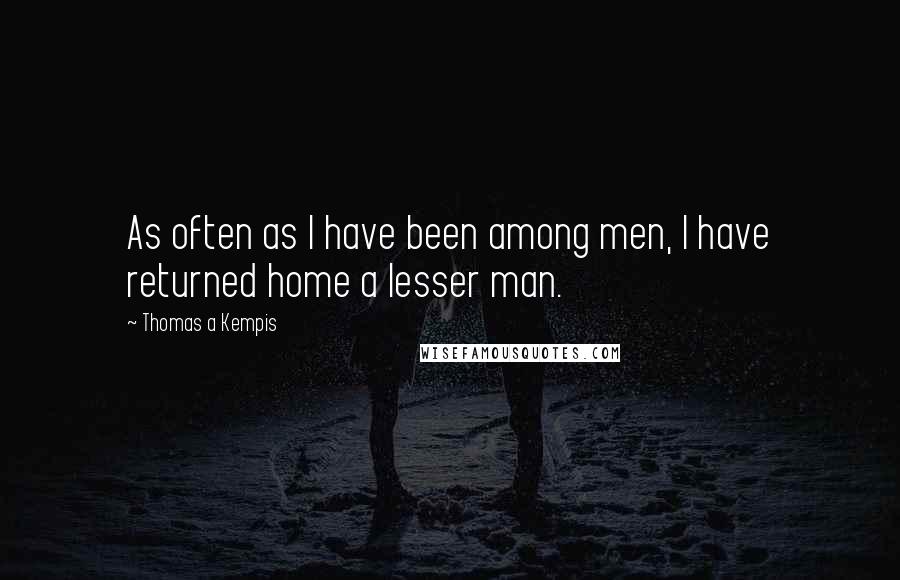 As often as I have been among men, I have returned home a lesser man.

~ Thomas a Kempis

WISEFAMOUSQUOTES.COM